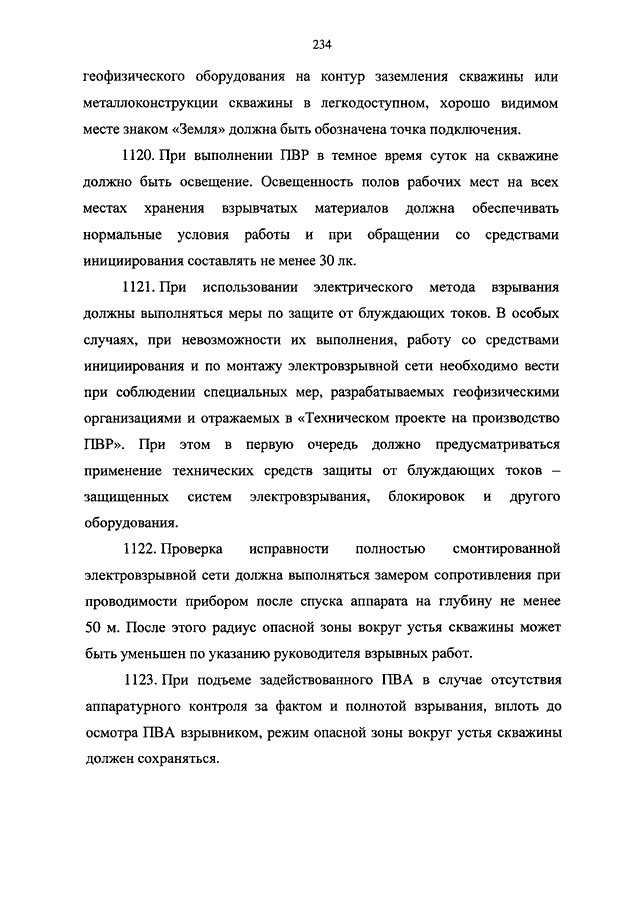 234

геофизического оборудования на контур заземления скважины или металлоконструкции скважины в легкодоступном, хорошо видимом месте знаком «Земля» должна быть обозначена точка подключения.

1120. При выполнении ПВР в темное время суток на скважине должно быть освещение. Освещенность полов рабочих мест на всех местах хранения взрывчатых материалов должна обеспечивать нормальные условия работы и при обращении со средствами инициирования составлять не менее 30 лк.

1121. При использовании электрического метода взрывания должны выполняться меры по защите от блуждающих токов. В особых случаях, при невозможности их выполнения, работу со средствами инициирования и по монтажу электровзрывной сети необходимо вести при соблюдении специальных мер, разрабатываемых геофизическими организациями и отражаемых в «Техническом проекте на производство ПВР». При этом в первую очередь должно предусматриваться применение технических средств защиты от блуждающих токов – защищенных систем электровзрывания, блокировок и другого оборудования.

1122. Проверка исправности полностью смонтированной электровзрывной сети должна выполняться замером сопротивления при проводимости прибором после спуска аппарата на глубину не менее 50 м. После этого радиус опасной зоны вокруг устья скважины может быть уменьшен по указанию руководителя взрывных работ.

1123. При подъеме задействованного ПВА в случае отсутствия аппаратурного контроля за фактом и полнотой взрывания, вплоть до осмотра ПВА взрывником, режим опасной зоны вокруг устья скважины должен сохраняться.